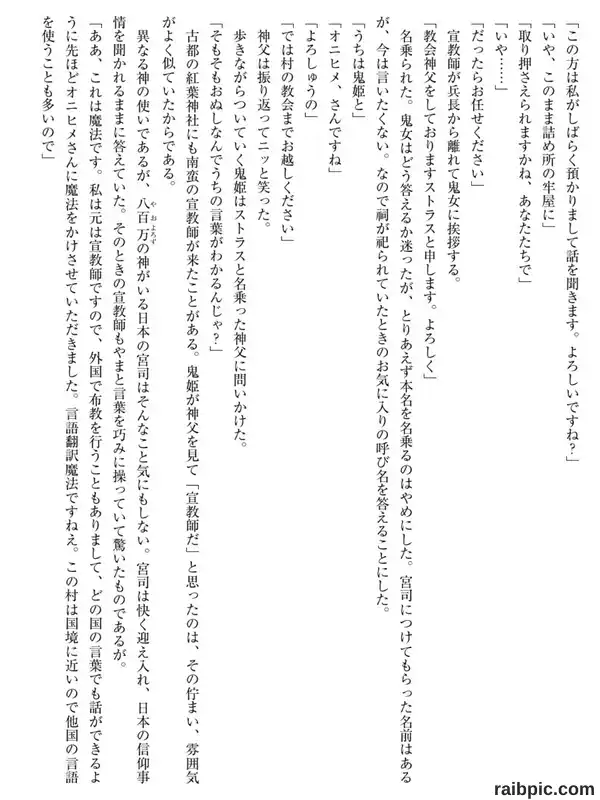 「この方は私がしばらく預かりまして話を聞きます。よろしいですね？」
「いや、このまま詰め所の牢屋に」
「取り押さえられますかね、あなたたちで」
「いや……」
「だったらお任せください」
宣教師が兵長から離れて鬼女に挨拶する。
「教会神父をしておりますストラスと申します。よろしく」
名乗られた。鬼女はどう答えるか迷ったが、とりあえず本名を名乗るのはやめにした。宮司につけてもらった名前はあるが、今は言いたくない。なので祠が祀られていたときのお気に入りの呼び名を答えることにした。
「うちは鬼姫と」
「オニヒメ、さんですね」
「よろしゅうの」
「では村の教会までお越しください」
神父は振り返ってニッと笑った。
歩きながらついていく鬼姫はストラスと名乗った神父に問いかけた。
「そもそもおぬしなんでうちの言葉がわかるんじゃ？」
古都の紅葉神社にも南蛮の宣教師が来たことがある。鬼姫が神父を見て「宣教師だ」と思ったのは、その佇まい、雰囲気がよく似ていたからである。
異なる神の使いであるが、八百万の神がいる日本の宮司はそんなこと気にもしない。宮司は快く迎え入れ、日本の信仰事情を聞かれるままに答えていた。そのときの宣教師もやまと言葉を巧みに操っていて驚いたものであるが。
「ああ、これは魔法です。私は元は宣教師ですので、外国で布教を行うこともありまして、どの国の言葉でも話ができるように先ほどオニヒメさんに魔法をかけさせていただきました。言語翻訳魔法ですねえ。この村は国境に近いので他国の言語を使うことも多いので」
raibpic.com